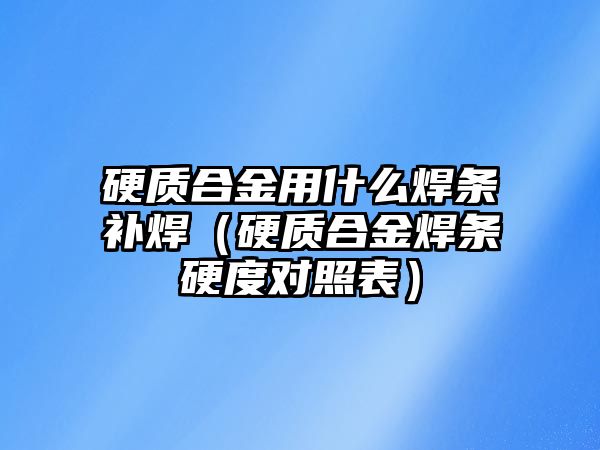 硬质合金用什么焊条补焊（硬质合金焊条硬度对照表）